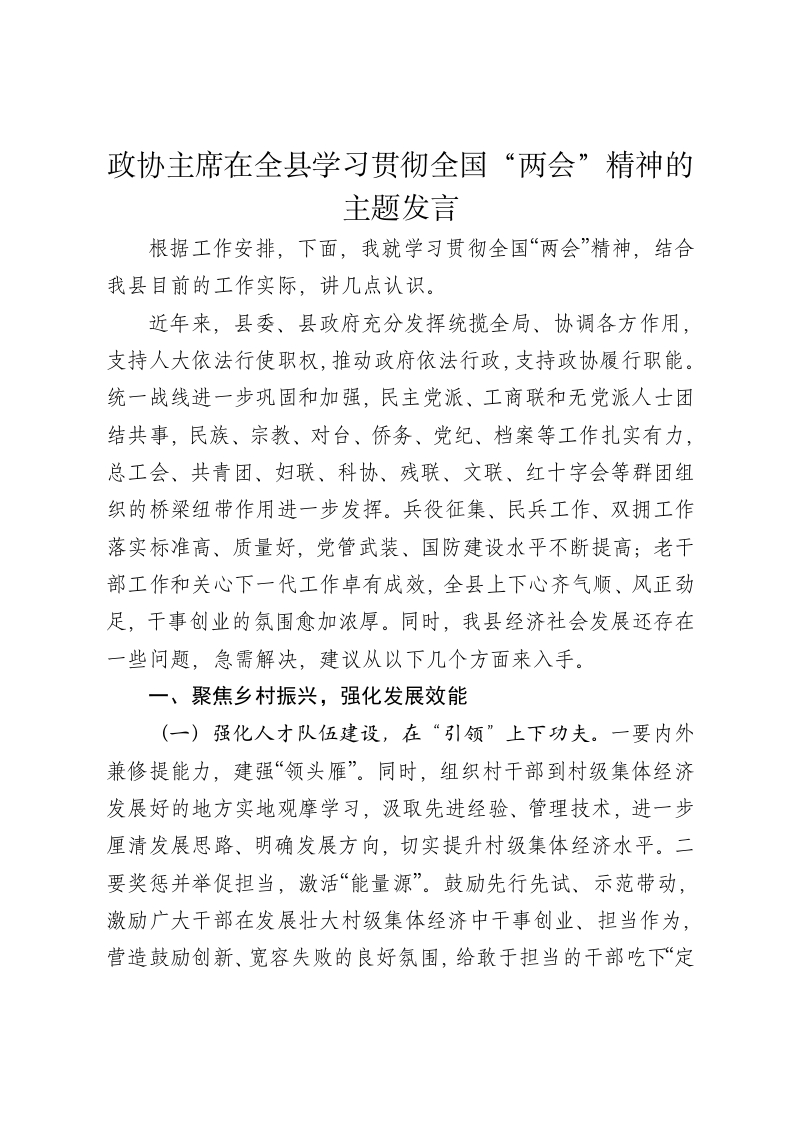 政协主席在全县学习贯彻全国“两会”精神的主题发言

根据工作安排，下面，我就学习贯彻全国“两会”精神，结合我县目前的工作实际，讲几点认识。

近年来，县委、县政府充分发挥统揽全局、协调各方作用，支持人大依法行使职权，推动政府依法行政，支持政协履行职能。统一战线进一步巩固和加强，民主党派、工商联和无党派人士团结共事，民族、宗教、对台、侨务、党纪、档案等工作扎实有力，总工会、共青团、妇联、科协、残联、文联、红十字会等群团组织的桥梁纽带作用进一步发挥。兵役征集、民兵工作、双拥工作落实标准高、质量好，党管武装、国防建设水平不断提高；老干部工作和关心下一代工作卓有成效，全县上下心齐气顺、风正劲足，干事创业的氛围愈加浓厚。同时，我县经济社会发展还存在一些问题，急需解决，建议从以下几个方面来入手。

一、聚焦乡村振兴，强化发展效能

（一）强化人才队伍建设，在“引领”上下功夫。一要内外兼修提能力，建强“领头雁”。同时，组织村干部到村级集体经济发展好的地方实地观摩学习，汲取先进经验、管理技术，进一步厘清发展思路、明确发展方向，切实提升村级集体经济水平。二要奖惩并举促担当，激活“能量源”。鼓励先行先试、示范带动，激励广大干部在发展壮大村级集体经济中干事创业、担当作为，营造鼓励创新、宽容失败的良好氛围，给敢于担当的干部吃下“定